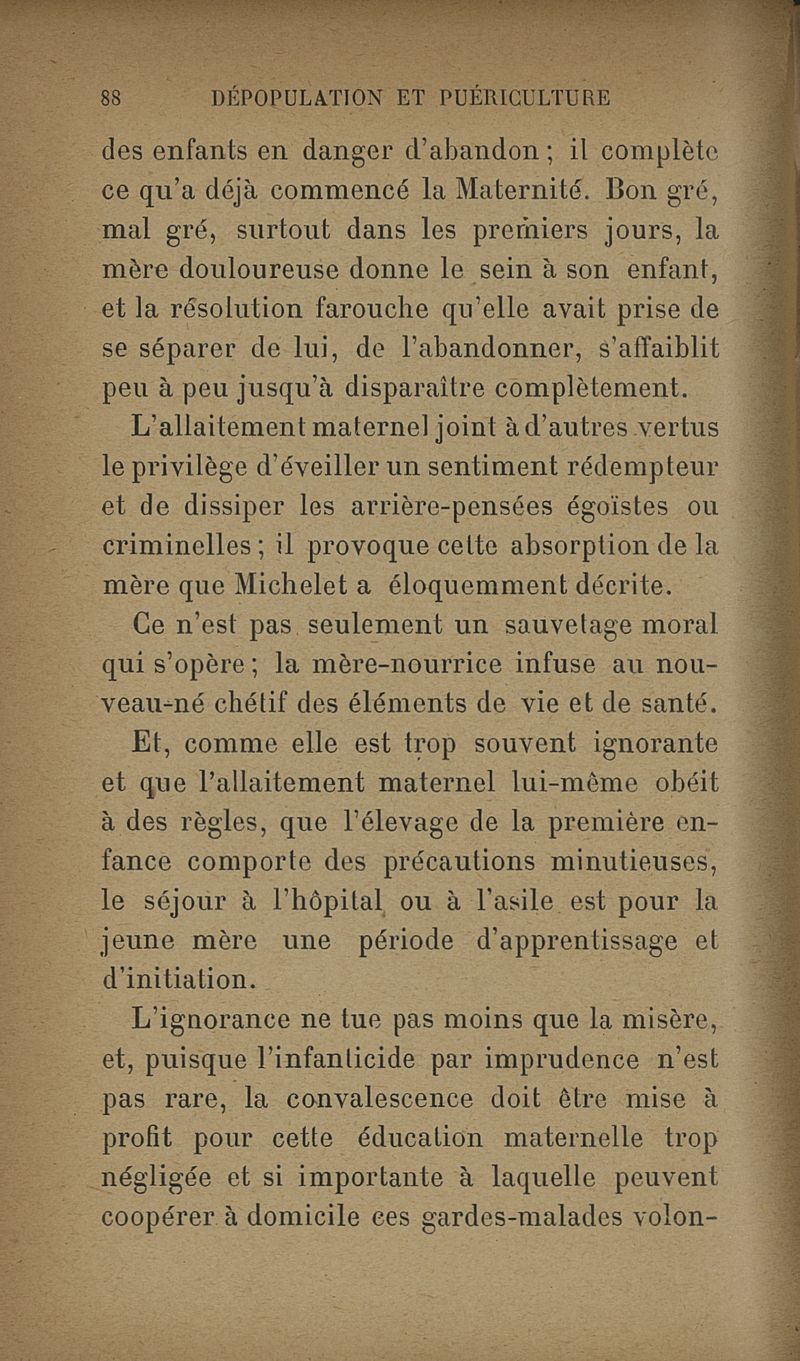 88 DÉPOPULATION ET PUÉRICULTURE

des enfants en danger d'abandon ; il complète ce qu'a déjà commencé la Maternité. Bon gré, mal gré, surtout dans les premiers jours, la mère douloureuse donne le sein à son enfant, et la résolution farouche qu'elle avait prise de se séparer de lui, de l'abandonner, s'affaiblit peu à peu jusqu'à disparaître complètement.

L'allaitement maternel joint à d'autres vertus le privilège d'éveiller un sentiment rédempteur et de dissiper les arrière-pensées égoïstes ou criminelles ; il provoque cette absorption de la mère que Michelet a éloquemment décrite.

Ce n'est pas seulement un sauvetage moral qui s'opère ; la mère-nourrice infuse au nouveau-né chétif des éléments de vie et de santé.

Et, comme elle est trop souvent ignorante et que l'allaitement maternel lui-même obéit à des règles, que l'élevage de la première enfance comporte des précautions minutieuses, le séjour à l'hôpital ou à l'asile est pour la jeune mère une période d'apprentissage et d'initiation.

L'ignorance ne tue pas moins que la misère, et, puisque l'infanticide par imprudence n'est pas rare, la convalescence doit être mise à profit pour cette éducation maternelle trop négligée et si importante à laquelle peuvent coopérer à domicile ces gardes-malades volon-